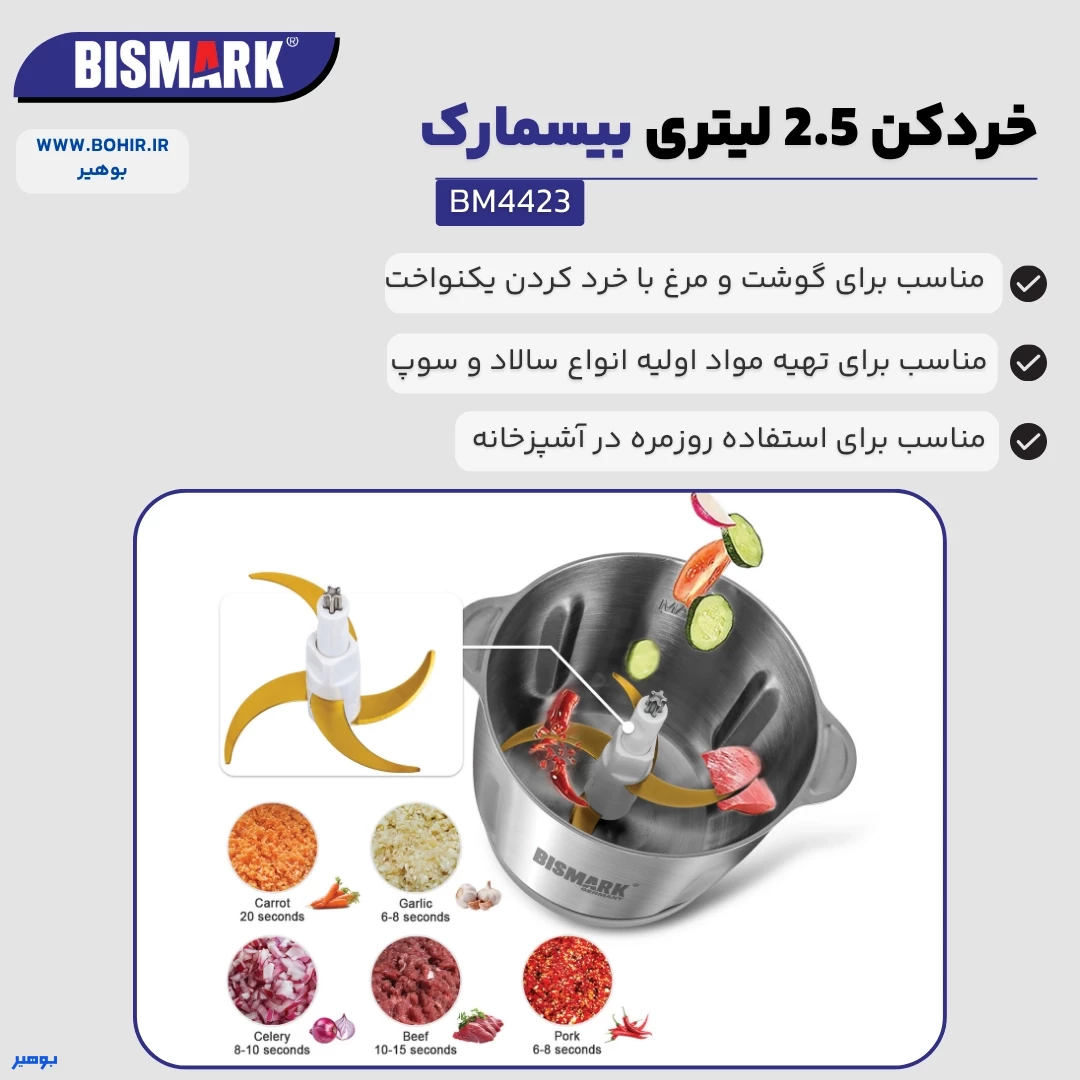 BISMARK®

WWW.BOHIR.IR
بوهیر

خردکن 2.5 لیتری بیسمارک

BM4423

مناسب برای گوشت و مرغ با خرد کردن یکنواخت

مناسب برای تهیه مواد اولیه انواع سالاد و سوپ

مناسب برای استفاده روزمره در آشپزخانه

BISMARK
GERMANY

Carrot
20 seconds

Garlic
6-8 seconds

Celery
8-10 seconds

Beef
10-15 seconds

Pork
6-8 seconds

بوهیر